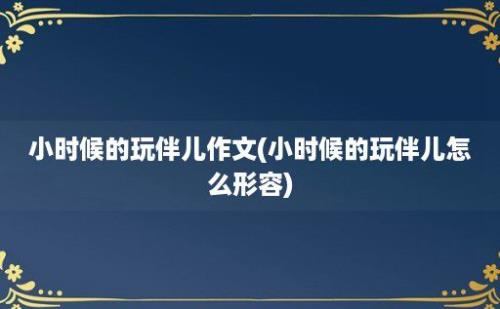 小时候的玩伴儿作文(小时候的玩伴儿怎么形容)